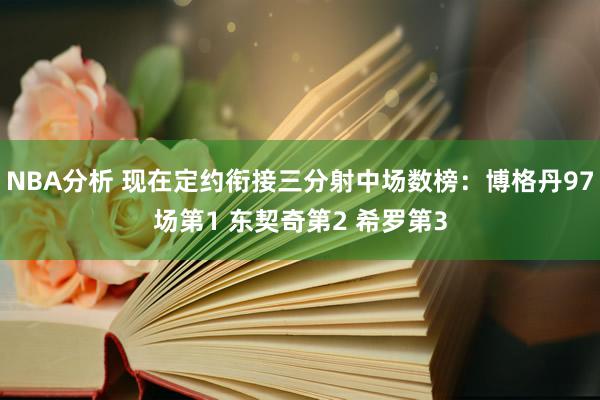 NBA分析 现在定约衔接三分射中场数榜：博格丹97场第1 东契奇第2 希罗第3